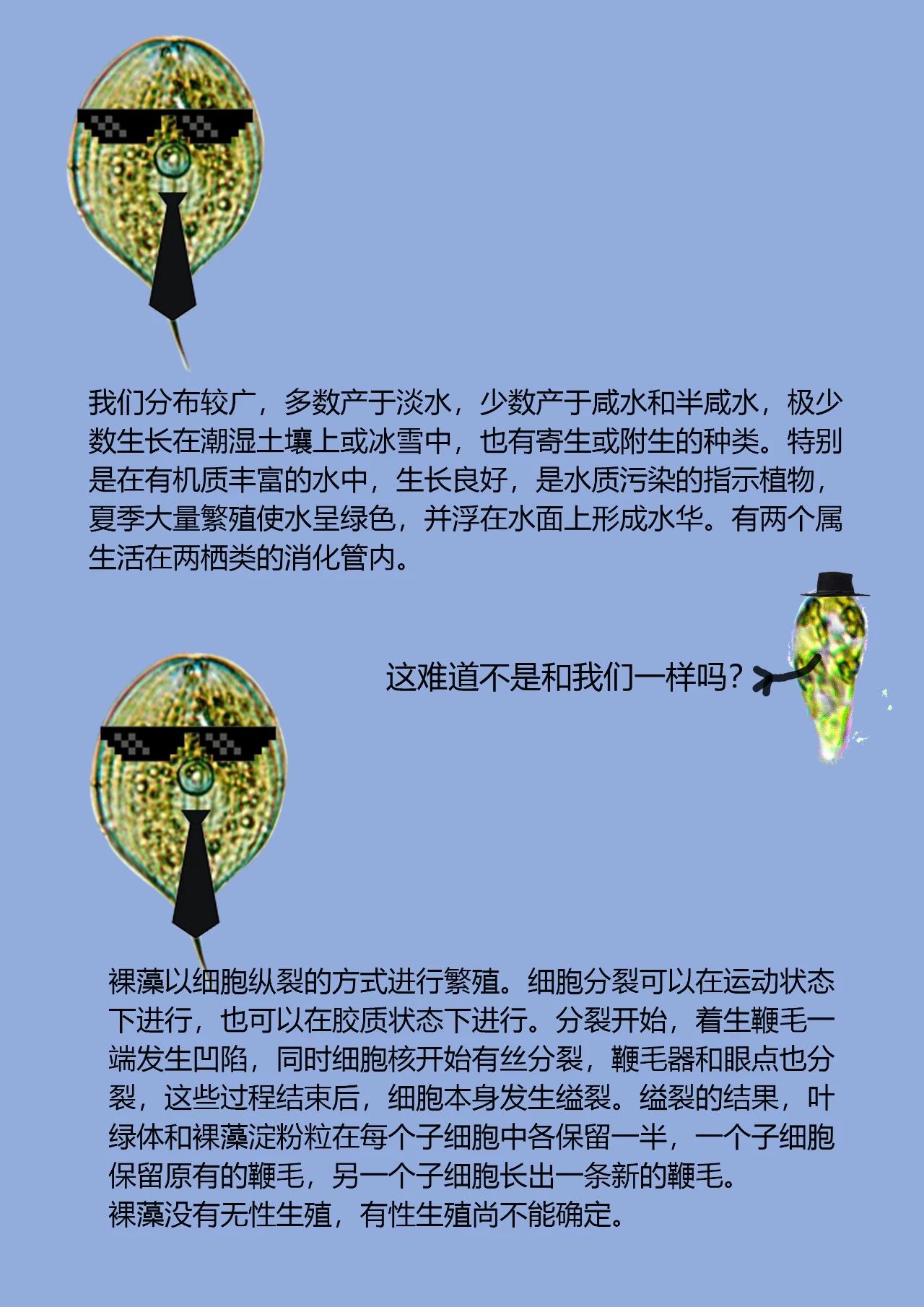 我们分布较广，多数产于淡水，少数产于咸水和半咸水，极少数生长在潮湿土壤上或冰雪中，也有寄生或附生的种类。特别是在有机质丰富的水中，生长良好，是水质污染的指示植物，夏季大量繁殖使水呈绿色，并浮在水面上形成水华。有两个属生活在两栖类的消化管内。

这难道不是和我们一样吗？

裸藻以细胞纵裂的方式进行繁殖。细胞分裂可以在运动状态下进行，也可以在胶质状态下进行。分裂开始，着生鞭毛一端发生凹陷，同时细胞核开始有丝分裂，鞭毛器和眼点也分裂，这些过程结束后，细胞本身发生缢裂。缢裂的结果，叶绿体和裸藻淀粉粒在每个子细胞中各保留一半，一个子细胞保留原有的鞭毛，另一个子细胞长出一条新的鞭毛。
裸藻没有无性生殖，有性生殖尚不能确定。